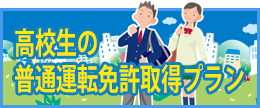 高校生の
普通運転免許取得プラン